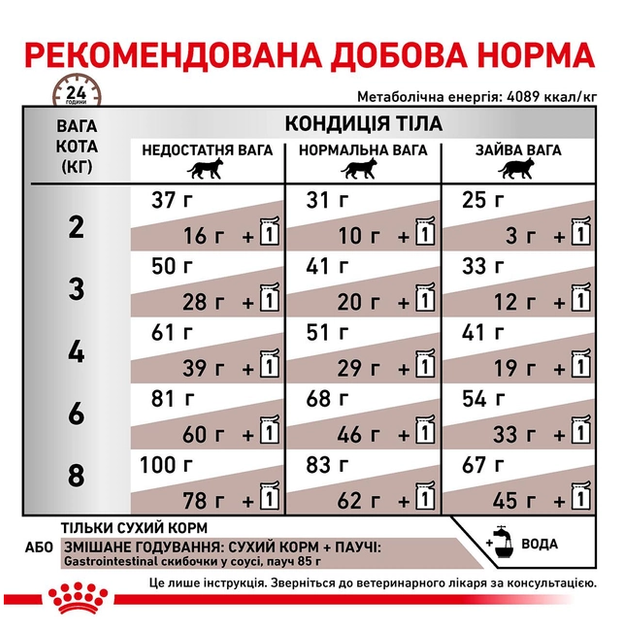 РЕКОМЕНДОВАНА ДОБОВА НОРМА

24 години

Метаболічна енергія: 4089 ккал/кг

| ВАГА КОТА (КГ) | КОНДИЦІЯ ТІЛА: НЕДОСТАТНЯ ВАГА | НОРМАЛЬНА ВАГА | ЗАЙВА ВАГА |
|---|---|---|---|
| 2 | 37 г / 16 г + 1 | 31 г / 10 г + 1 | 25 г / 3 г + 1 |
| 3 | 50 г / 28 г + 1 | 41 г / 20 г + 1 | 33 г / 12 г + 1 |
| 4 | 61 г / 39 г + 1 | 51 г / 29 г + 1 | 41 г / 19 г + 1 |
| 6 | 81 г / 60 г + 1 | 68 г / 46 г + 1 | 54 г / 33 г + 1 |
| 8 | 100 г / 78 г + 1 | 83 г / 62 г + 1 | 67 г / 45 г + 1 |

ТІЛЬКИ СУХИЙ КОРМ

АБО ЗМІШАНЕ ГОДУВАННЯ: СУХИЙ КОРМ + ПАУЧІ:
Gastrointestinal скибочки у соусі, пауч 85 г

+ ВОДА

Це лише інструкція. Зверніться до ветеринарного лікаря за консультацією.